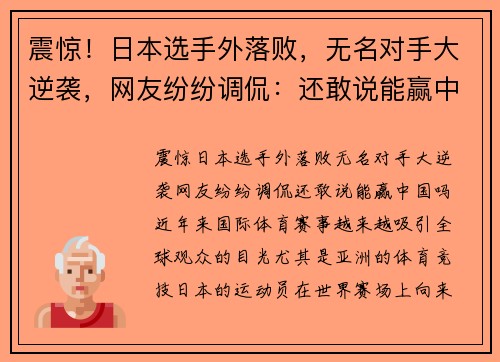 震惊！日本选手外落败，无名对手大逆袭，网友纷纷调侃：还敢说能赢中

震惊日本选手外落败无名对手大逆袭网友纷纷调侃还敢说能赢中国吗近年来国际体育赛事越来越吸引全球观众的目光尤其是亚洲的体育竞技日本的运动员在世界赛场上向来